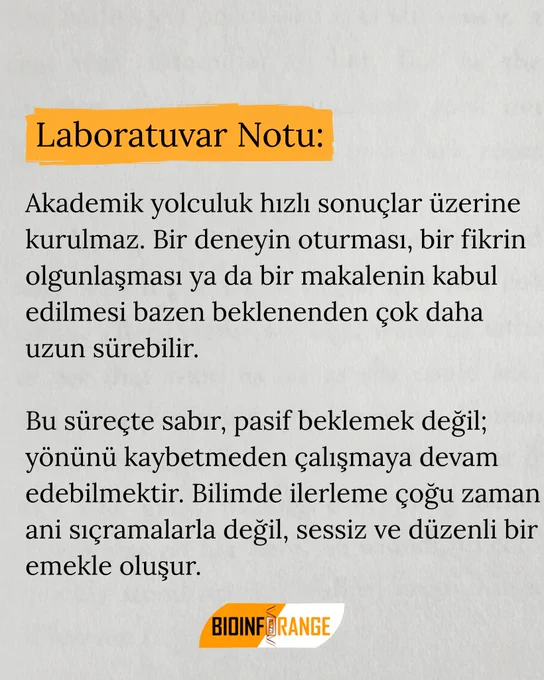 Laboratuvar Notu:

Akademik yolculuk hızlı sonuçlar üzerine kurulmaz. Bir deneyin oturması, bir fikrin olgunlaşması ya da bir makalenin kabul edilmesi bazen beklenenden çok daha uzun sürebilir.

Bu süreçte sabır, pasif beklemek değil; yönünü kaybetmeden çalışmaya devam edebilmektir. Bilimde ilerleme çoğu zaman ani sıçramalarla değil, sessiz ve düzenli bir emekle oluşur.

BIOINFORANGE